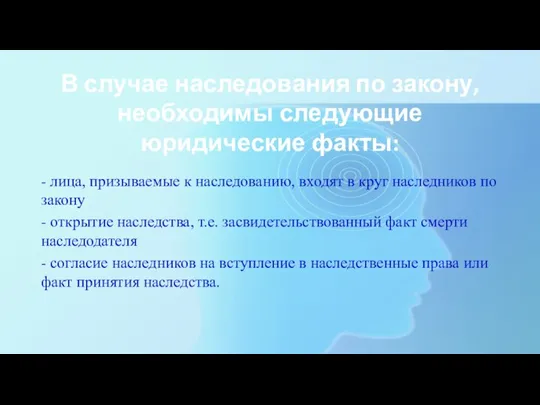 В случае наследования по закону, необходимы следующие юридические факты:

- лица, призываемые к наследованию, входят в круг наследников по закону

- открытие наследства, т.е. засвидетельствованный факт смерти наследодателя

- согласие наследников на вступление в наследственные права или факт принятия наследства.